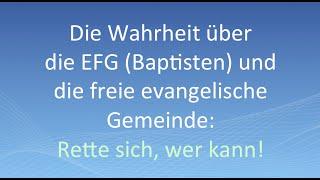 Die Wahrheit über die EFG (Baptisten) und die freie evangelische Gemeinde:
Rette sich, wer kann!